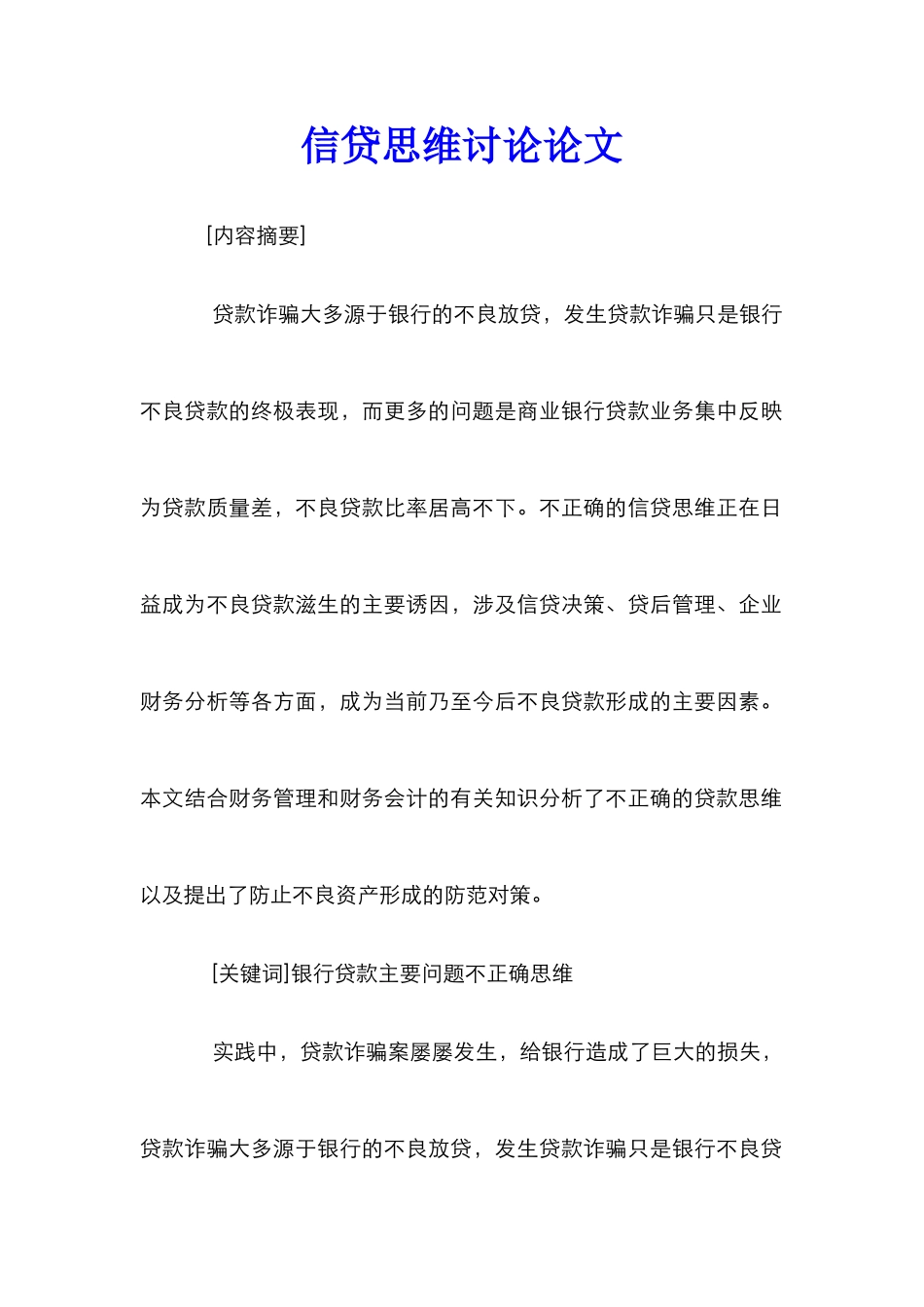 信贷思维讨论论文

[内容摘要]

贷款诈骗大多源于银行的不良放贷，发生贷款诈骗只是银行不良贷款的终极表现，而更多的问题是商业银行贷款业务集中反映为贷款质量差，不良贷款比率居高不下。不正确的信贷思维正在日益成为不良贷款滋生的主要诱因，涉及信贷决策、贷后管理、企业财务分析等各方面，成为当前乃至今后不良贷款形成的主要因素。本文结合财务管理和财务会计的有关知识分析了不正确的贷款思维以及提出了防止不良资产形成的防范对策。

[关键词]银行贷款主要问题不正确思维

实践中，贷款诈骗案屡屡发生，给银行造成了巨大的损失，贷款诈骗大多源于银行的不良放贷，发生贷款诈骗只是银行不良贷